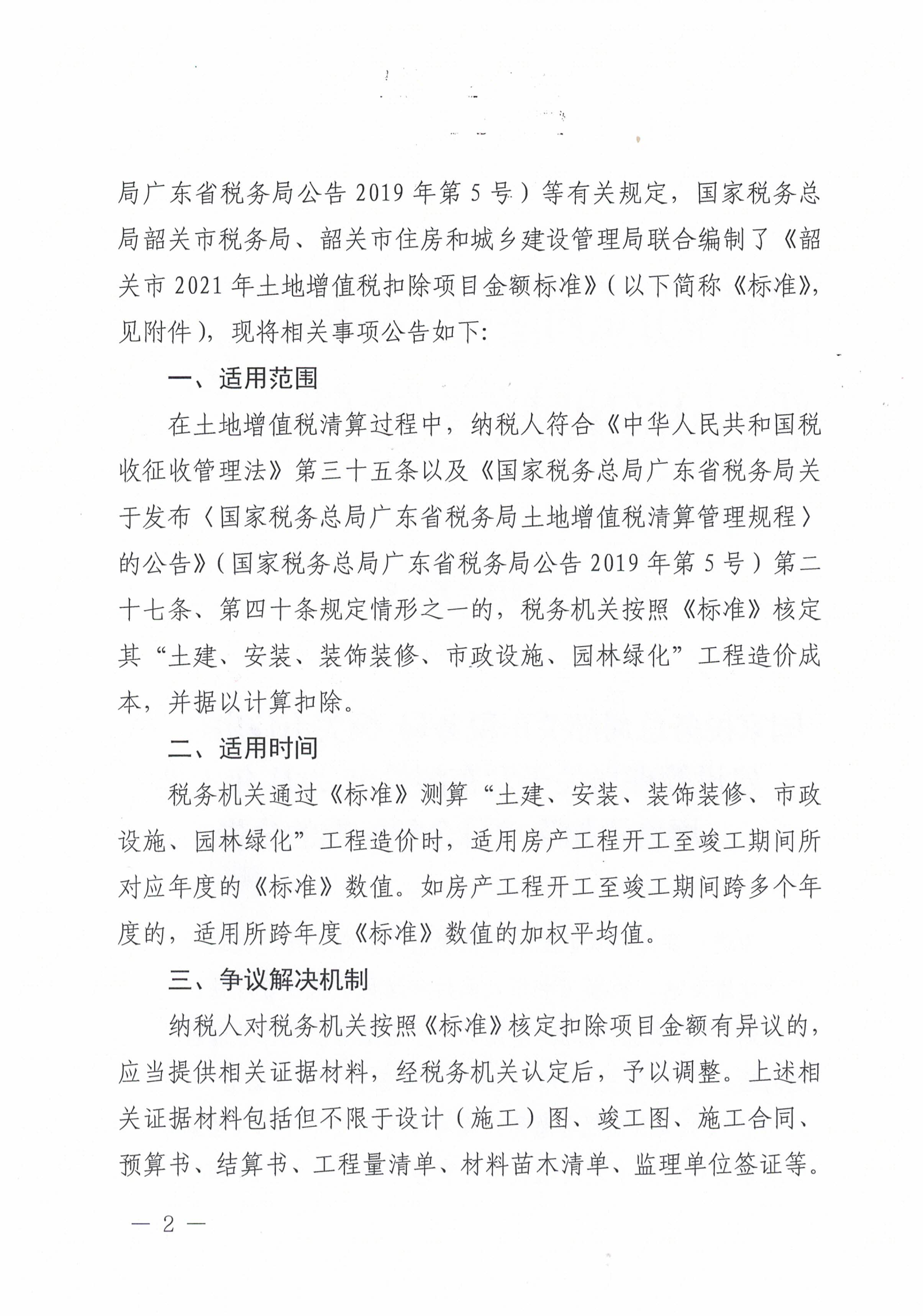 局广东省税务局公告 2019 年第 5 号）等有关规定，国家税务总局韶关市税务局、韶关市住房和城乡建设管理局联合编制了《韶关市 2021 年土地增值税扣除项目金额标准》（以下简称《标准》，见附件），现将相关事项公告如下:

一、适用范围

在土地增值税清算过程中，纳税人符合《中华人民共和国税收征收管理法》第三十五条以及《国家税务总局广东省税务局关于发布〈国家税务总局广东省税务局土地增值税清算管理规程〉的公告》（国家税务总局广东省税务局公告 2019 年第 5 号）第二十七条、第四十条规定情形之一的，税务机关按照《标准》核定其“土建、安装、装饰装修、市政设施、园林绿化”工程造价成本，并据以计算扣除。

二、适用时间

税务机关通过《标准》测算“土建、安装、装饰装修、市政设施、园林绿化”工程造价时，适用房产工程开工至竣工期间所对应年度的《标准》数值。如房产工程开工至竣工期间跨多个年度的，适用所跨年度《标准》数值的加权平均值。

三、争议解决机制

纳税人对税务机关按照《标准》核定扣除项目金额有异议的，应当提供相关证据材料，经税务机关认定后，予以调整。上述相关证据材料包括但不限于设计（施工）图、竣工图、施工合同、预算书、结算书、工程量清单、材料苗木清单、监理单位签证等。

— 2 —